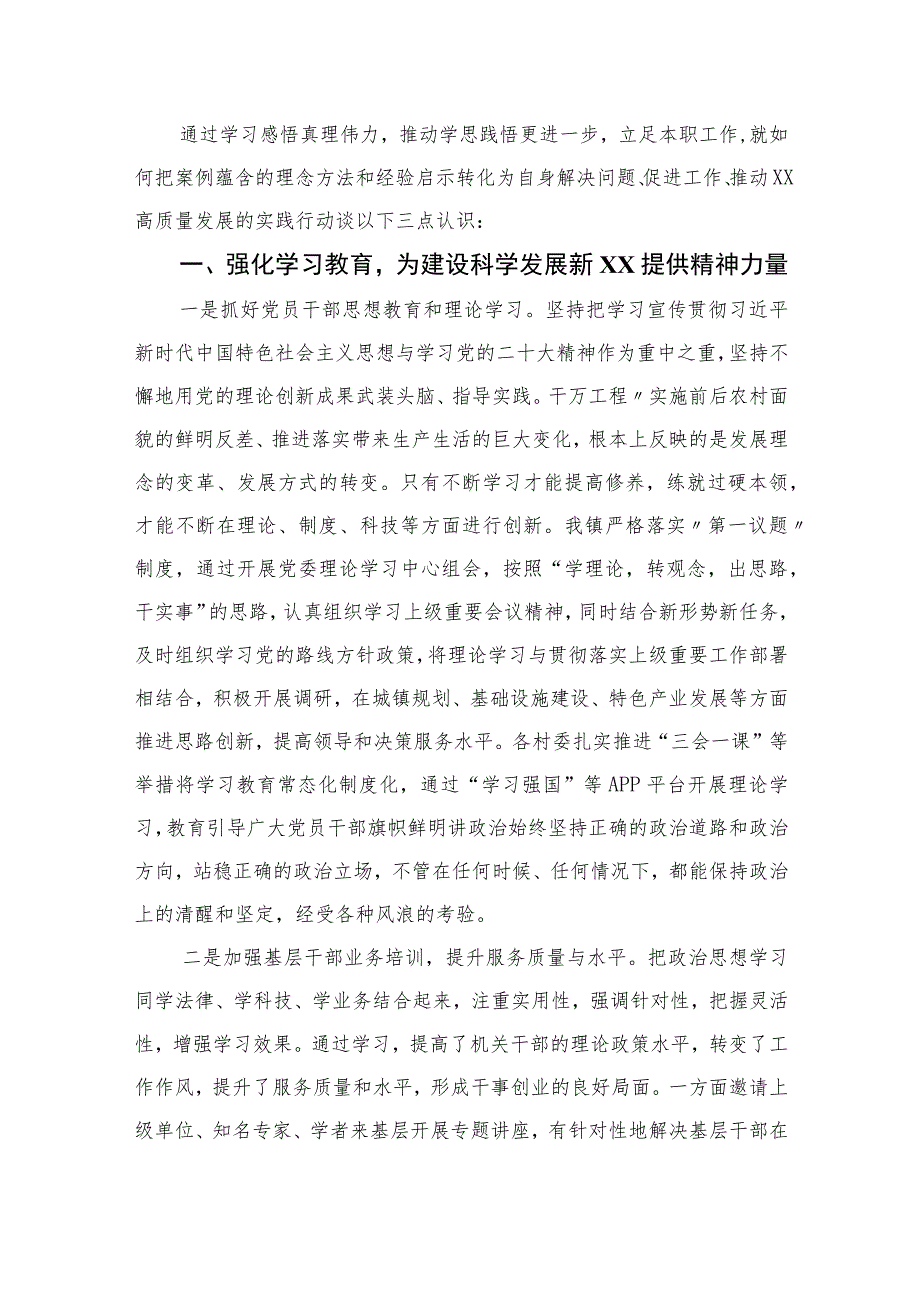 通过学习感悟真理伟力，推动学思践悟更进一步，立足本职工作，就如何把案例蕴含的理念方法和经验启示转化为自身解决问题、促进工作、推动XX高质量发展的实践行动谈以下三点认识：

一、强化学习教育，为建设科学发展新XX提供精神力量

一是抓好党员干部思想教育和理论学习。坚持把学习宣传贯彻习近平新时代中国特色社会主义思想与学习党的二十大精神作为重中之重，坚持不懈地用党的理论创新成果武装头脑、指导实践。千万工程〃实施前后农村面貌的鲜明反差、推进落实带来生产生活的巨大变化，根本上反映的是发展理念的变革、发展方式的转变。只有不断学习才能提高修养，练就过硬本领，才能不断在理论、制度、科技等方面进行创新。我镇严格落实〃第一议题〃制度，通过开展党委理论学习中心组会，按照“学理论，转观念，出思路，干实事”的思路，认真组织学习上级重要会议精神，同时结合新形势新任务，及时组织学习党的路线方针政策，将理论学习与贯彻落实上级重要工作部署相结合，积极开展调研，在城镇规划、基础设施建设、特色产业发展等方面推进思路创新，提高领导和决策服务水平。各村委扎实推进“三会一课”等举措将学习教育常态化制度化，通过“学习强国”等APP平台开展理论学习，教育引导广大党员干部旗帜鲜明讲政治始终坚持正确的政治道路和政治方向，站稳正确的政治立场，不管在任何时候、任何情况下，都能保持政治上的清醒和坚定，经受各种风浪的考验。

二是加强基层干部业务培训，提升服务质量与水平。把政治思想学习同学法律、学科技、学业务结合起来，注重实用性，强调针对性，把握灵活性，增强学习效果。通过学习，提高了机关干部的理论政策水平，转变了工作作风，提升了服务质量和水平，形成干事创业的良好局面。一方面邀请上级单位、知名专家、学者来基层开展专题讲座，有针对性地解决基层干部在